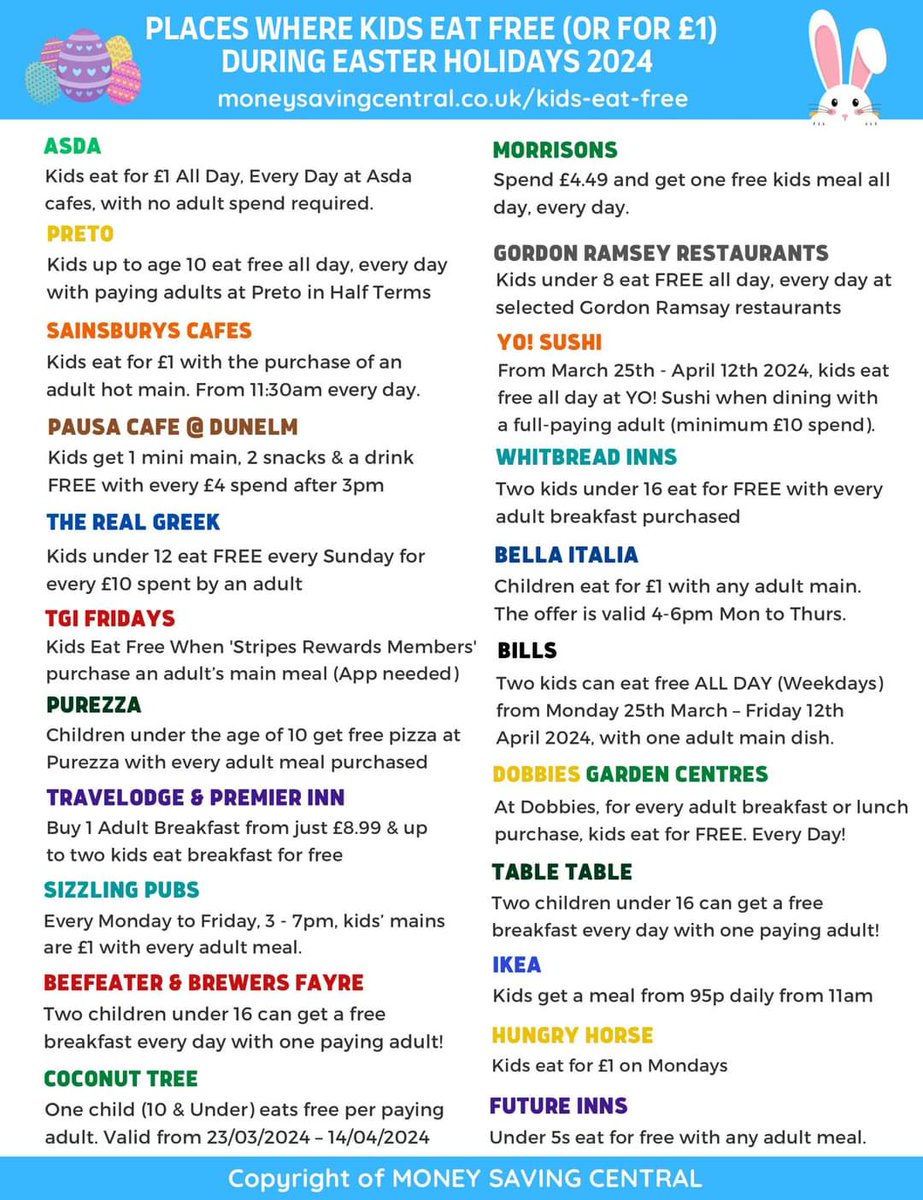 PLACES WHERE KIDS EAT FREE (OR FOR £1) DURING EASTER HOLIDAYS 2024
moneysavingcentral.co.uk/kids-eat-free

ASDA
Kids eat for £1 All Day, Every Day at Asda cafes, with no adult spend required.

PRETO
Kids up to age 10 eat free all day, every day with paying adults at Preto in Half Terms

SAINSBURYS CAFES
Kids eat for £1 with the purchase of an adult hot main. From 11:30am every day.

PAUSA CAFE @ DUNELM
Kids get 1 mini main, 2 snacks & a drink FREE with every £4 spend after 3pm

THE REAL GREEK
Kids under 12 eat FREE every Sunday for every £10 spent by an adult

TGI FRIDAYS
Kids Eat Free When 'Stripes Rewards Members' purchase an adult's main meal (App needed)

PUREZZA
Children under the age of 10 get free pizza at Purezza with every adult meal purchased

TRAVELODGE & PREMIER INN
Buy 1 Adult Breakfast from just £8.99 & up to two kids eat breakfast for free

SIZZLING PUBS
Every Monday to Friday, 3 - 7pm, kids' mains are £1 with every adult meal.

BEEFEATER & BREWERS FAYRE
Two children under 16 can get a free breakfast every day with one paying adult!

COCONUT TREE
One child (10 & Under) eats free per paying adult. Valid from 23/03/2024 – 14/04/2024

MORRISONS
Spend £4.49 and get one free kids meal all day, every day.

GORDON RAMSEY RESTAURANTS
Kids under 8 eat FREE all day, every day at selected Gordon Ramsay restaurants

YO! SUSHI
From March 25th - April 12th 2024, kids eat free all day at YO! Sushi when dining with a full-paying adult (minimum £10 spend).

WHITBREAD INNS
Two kids under 16 eat for FREE with every adult breakfast purchased

BELLA ITALIA
Children eat for £1 with any adult main. The offer is valid 4-6pm Mon to Thurs.

BILLS
Two kids can eat free ALL DAY (Weekdays) from Monday 25th March – Friday 12th April 2024, with one adult main dish.

DOBBIES GARDEN CENTRES
At Dobbies, for every adult breakfast or lunch purchase, kids eat for FREE. Every Day!

TABLE TABLE
Two children under 16 can get a free breakfast every day with one paying adult!

IKEA
Kids get a meal from 95p daily from 11am

HUNGRY HORSE
Kids eat for £1 on Mondays

FUTURE INNS
Under 5s eat for free with any adult meal.

Copyright of MONEY SAVING CENTRAL